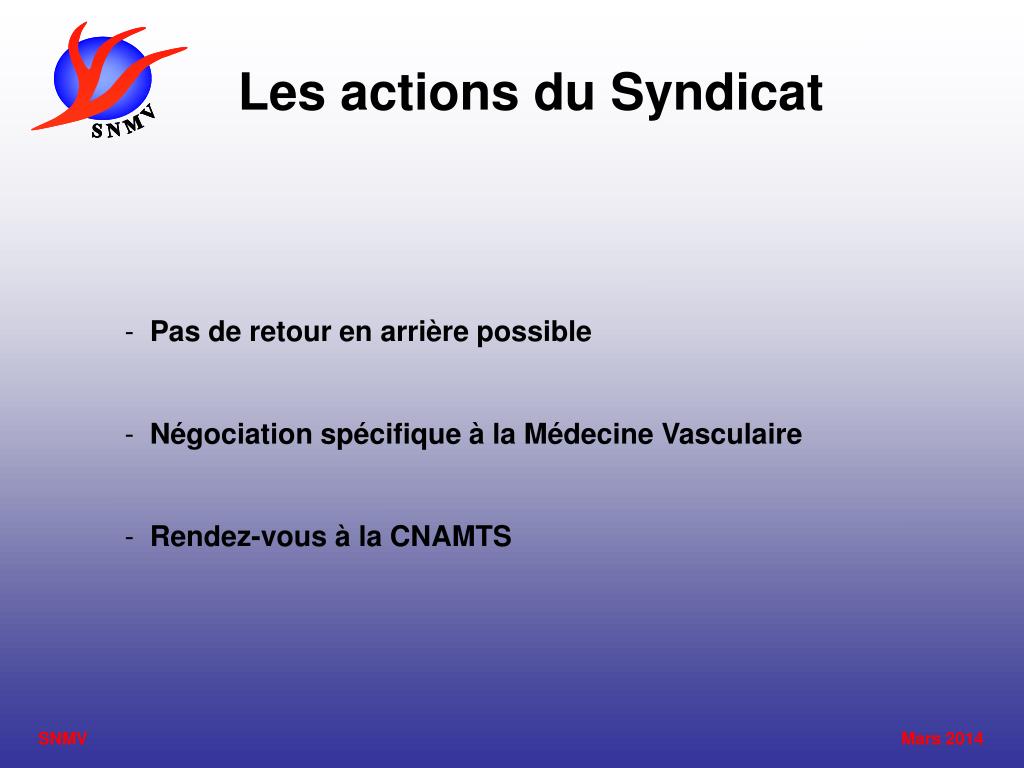 SNMV

Les actions du Syndicat

- Pas de retour en arrière possible

- Négociation spécifique à la Médecine Vasculaire

- Rendez-vous à la CNAMTS

SNMV

Mars 2014